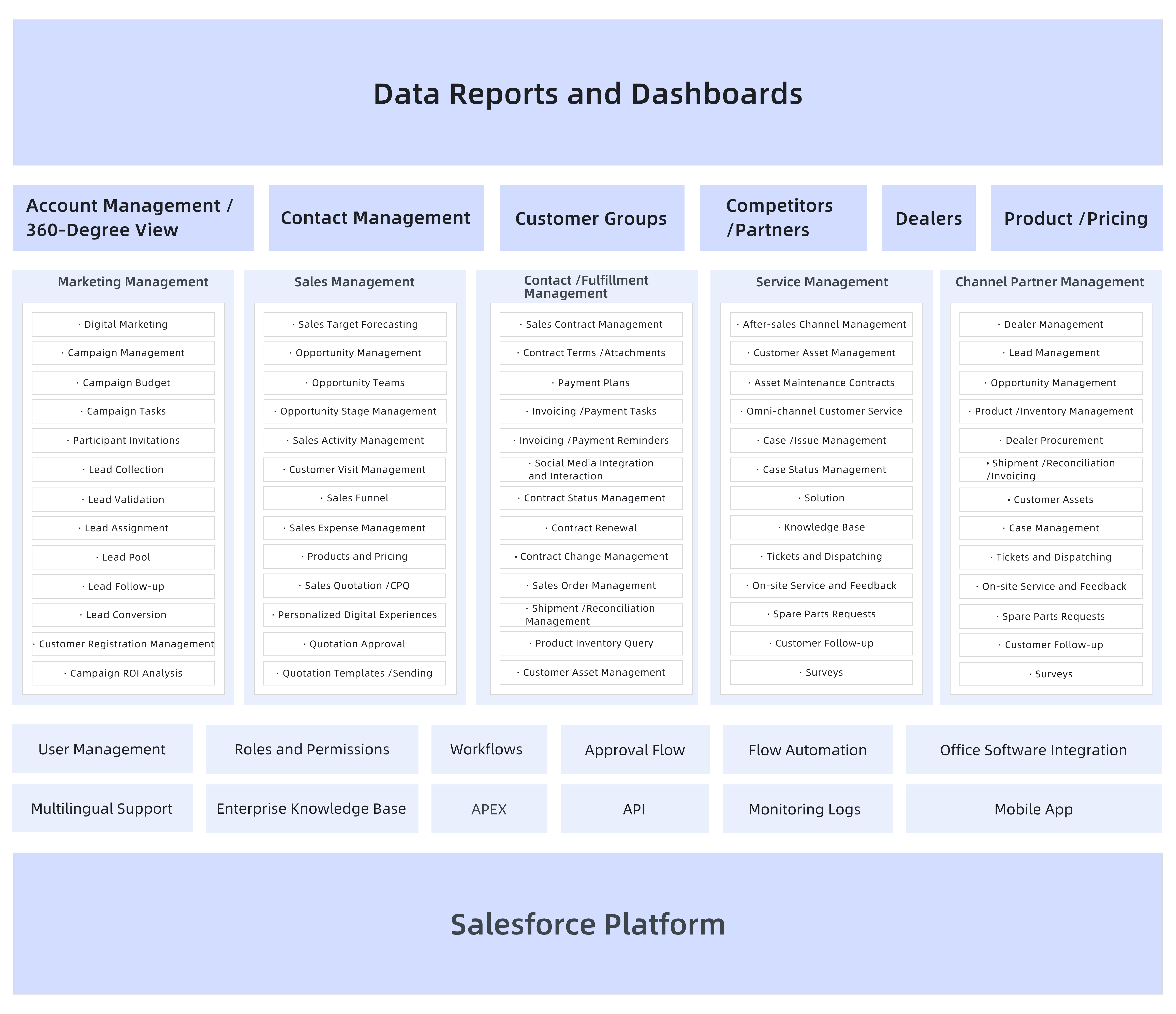 Data Reports and Dashboards

Account Management / 360-Degree View

Contact Management

Customer Groups

Competitors /Partners

Dealers

Product /Pricing

Marketing Management

· Digital Marketing
· Campaign Management
· Campaign Budget
· Campaign Tasks
· Participant Invitations
· Lead Collection
· Lead Validation
· Lead Assignment
· Lead Pool
· Lead Follow-up
· Lead Conversion
· Customer Registration Management
· Campaign ROI Analysis

Sales Management

· Sales Target Forecasting
· Opportunity Management
· Opportunity Teams
· Opportunity Stage Management
· Sales Activity Management
· Customer Visit Management
· Sales Funnel
· Sales Expense Management
· Products and Pricing
· Sales Quotation /CPQ
· Personalized Digital Experiences
· Quotation Approval
· Quotation Templates /Sending

Contact /Fulfillment Management

· Sales Contract Management
· Contract Terms /Attachments
· Payment Plans
· Invoicing /Payment Tasks
· Invoicing /Payment Reminders
· Social Media Integration and Interaction
· Contract Status Management
· Contract Renewal
• Contract Change Management
· Sales Order Management
· Shipment /Reconciliation Management
· Product Inventory Query
· Customer Asset Management

Service Management

· After-sales Channel Management
· Customer Asset Management
· Asset Maintenance Contracts
· Omni-channel Customer Service
· Case /Issue Management
· Case Status Management
· Solution
· Knowledge Base
· Tickets and Dispatching
· On-site Service and Feedback
· Spare Parts Requests
· Customer Follow-up
· Surveys

Channel Partner Management

· Dealer Management
· Lead Management
· Opportunity Management
· Product /Inventory Management
· Dealer Procurement
• Shipment /Reconciliation /Invoicing
• Customer Assets
· Case Management
· Tickets and Dispatching
· On-site Service and Feedback
· Spare Parts Requests
· Customer Follow-up
· Surveys

User Management

Roles and Permissions

Workflows

Approval Flow

Flow Automation

Office Software Integration

Multilingual Support

Enterprise Knowledge Base

APEX

API

Monitoring Logs

Mobile App

Salesforce Platform